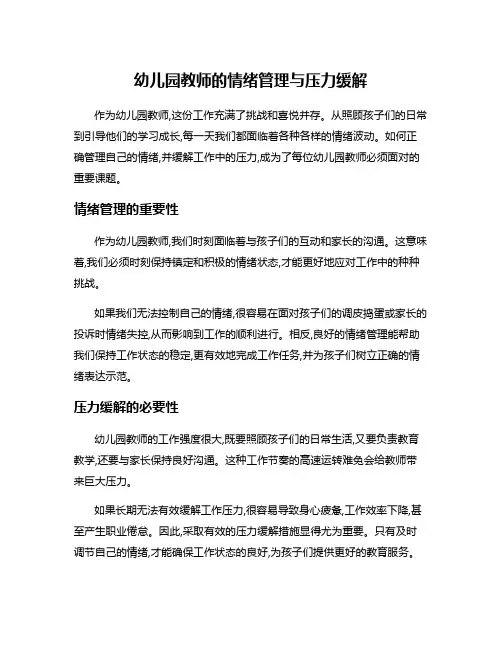 幼儿园教师的情绪管理与压力缓解

作为幼儿园教师,这份工作充满了挑战和喜悦并存。从照顾孩子们的日常到引导他们的学习成长,每一天我们都面临着各种各样的情绪波动。如何正确管理自己的情绪,并缓解工作中的压力,成为了每位幼儿园教师必须面对的重要课题。

情绪管理的重要性

作为幼儿园教师,我们时刻面临着与孩子们的互动和家长的沟通。这意味着,我们必须时刻保持镇定和积极的情绪状态,才能更好地应对工作中的种种挑战。

如果我们无法控制自己的情绪,很容易在面对孩子们的调皮捣蛋或家长的投诉时情绪失控,从而影响到工作的顺利进行。相反,良好的情绪管理能帮助我们保持工作状态的稳定,更有效地完成工作任务,并为孩子们树立正确的情绪表达示范。

压力缓解的必要性

幼儿园教师的工作强度很大,既要照顾孩子们的日常生活,又要负责教育教学,还要与家长保持良好沟通。这种工作节奏的高速运转难免会给教师带来巨大压力。

如果长期无法有效缓解工作压力,很容易导致身心疲惫,工作效率下降,甚至产生职业倦怠。因此,采取有效的压力缓解措施显得尤为重要。只有及时调节自己的情绪,才能确保工作状态的良好,为孩子们提供更好的教育服务。